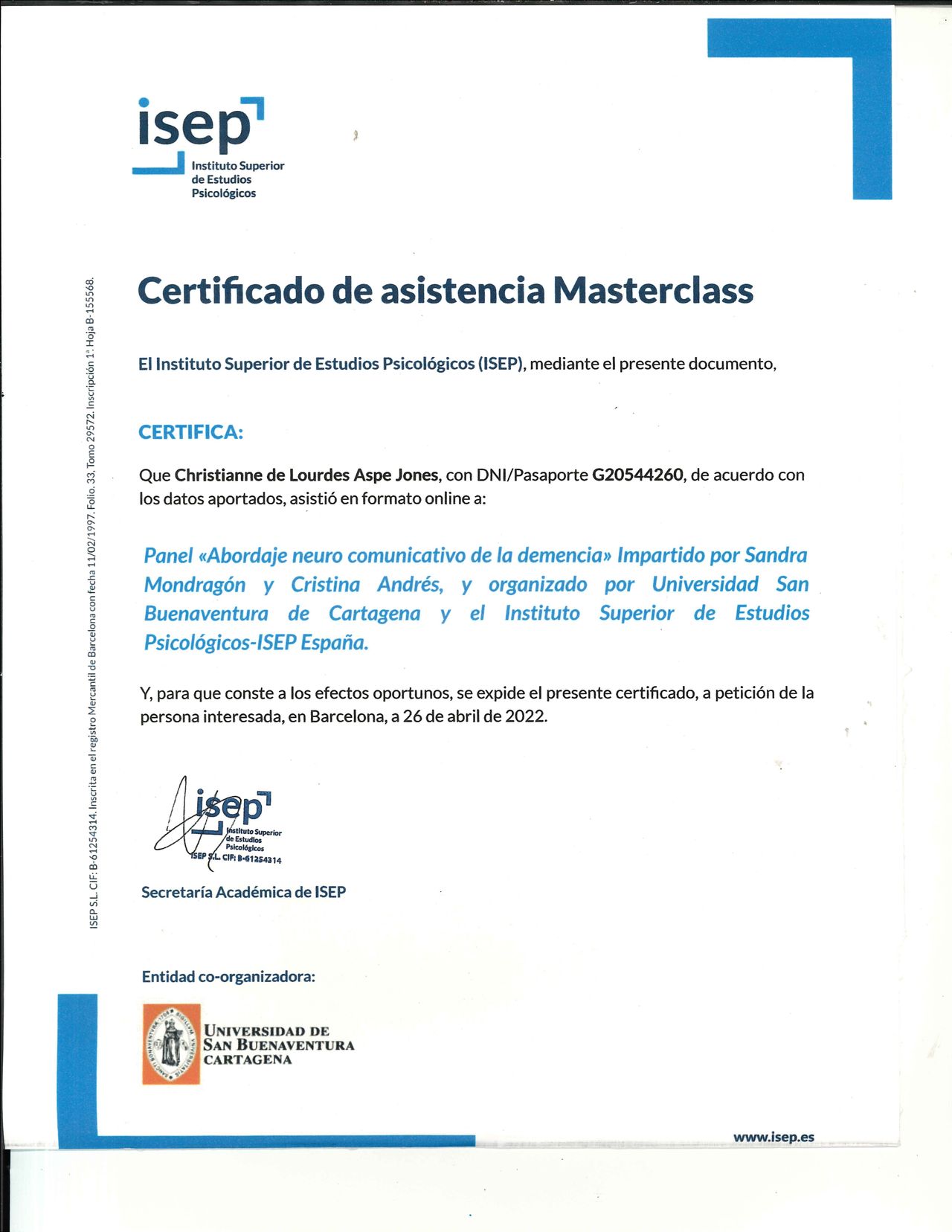 isep
Instituto Superior de Estudios Psicológicos

ISEP S.L. CIF: B-61254314. Inscrita en el registro Mercantil de Barcelona con fecha 11/02/1997. Folio. 33, Tomo 29572. Inscripción 1ª. Hoja B-155568.

Certificado de asistencia Masterclass

El Instituto Superior de Estudios Psicológicos (ISEP), mediante el presente documento,

CERTIFICA:

Que Christianne de Lourdes Aspe Jones, con DNI/Pasaporte G20544260, de acuerdo con los datos aportados, asistió en formato online a:

Panel «Abordaje neuro comunicativo de la demencia» Impartido por Sandra Mondragón y Cristina Andrés, y organizado por Universidad San Buenaventura de Cartagena y el Instituto Superior de Estudios Psicológicos-ISEP España.

Y, para que conste a los efectos oportunos, se expide el presente certificado, a petición de la persona interesada, en Barcelona, a 26 de abril de 2022.

isep
Instituto Superior de Estudios Psicológicos
ISEP S.L. CIF: B-61254314

Secretaría Académica de ISEP

Entidad co-organizadora:

UNIVERSIDAD DE SAN BUENAVENTURA CARTAGENA

www.isep.es